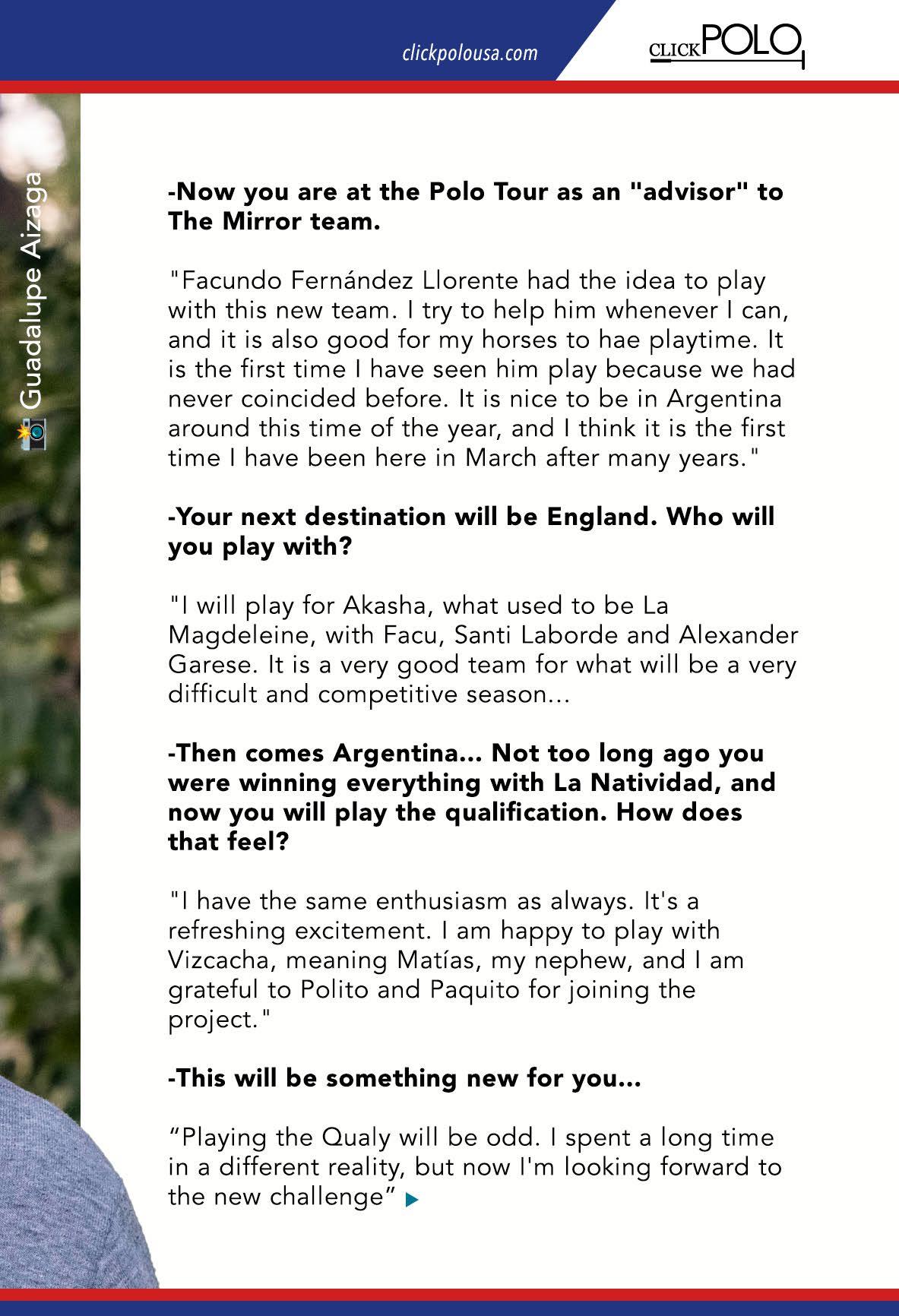 clickpolousa.com

CLICK POLO

Guadalupe Aizaga

**-Now you are at the Polo Tour as an "advisor" to The Mirror team.**

"Facundo Fernández Llorente had the idea to play with this new team. I try to help him whenever I can, and it is also good for my horses to hae playtime. It is the first time I have seen him play because we had never coincided before. It is nice to be in Argentina around this time of the year, and I think it is the first time I have been here in March after many years."

**-Your next destination will be England. Who will you play with?**

"I will play for Akasha, what used to be La Magdeleine, with Facu, Santi Laborde and Alexander Garese. It is a very good team for what will be a very difficult and competitive season...

**-Then comes Argentina... Not too long ago you were winning everything with La Natividad, and now you will play the qualification. How does that feel?**

"I have the same enthusiasm as always. It's a refreshing excitement. I am happy to play with Vizcacha, meaning Matías, my nephew, and I am grateful to Polito and Paquito for joining the project."

**-This will be something new for you...**

“Playing the Qualy will be odd. I spent a long time in a different reality, but now I'm looking forward to the new challenge”